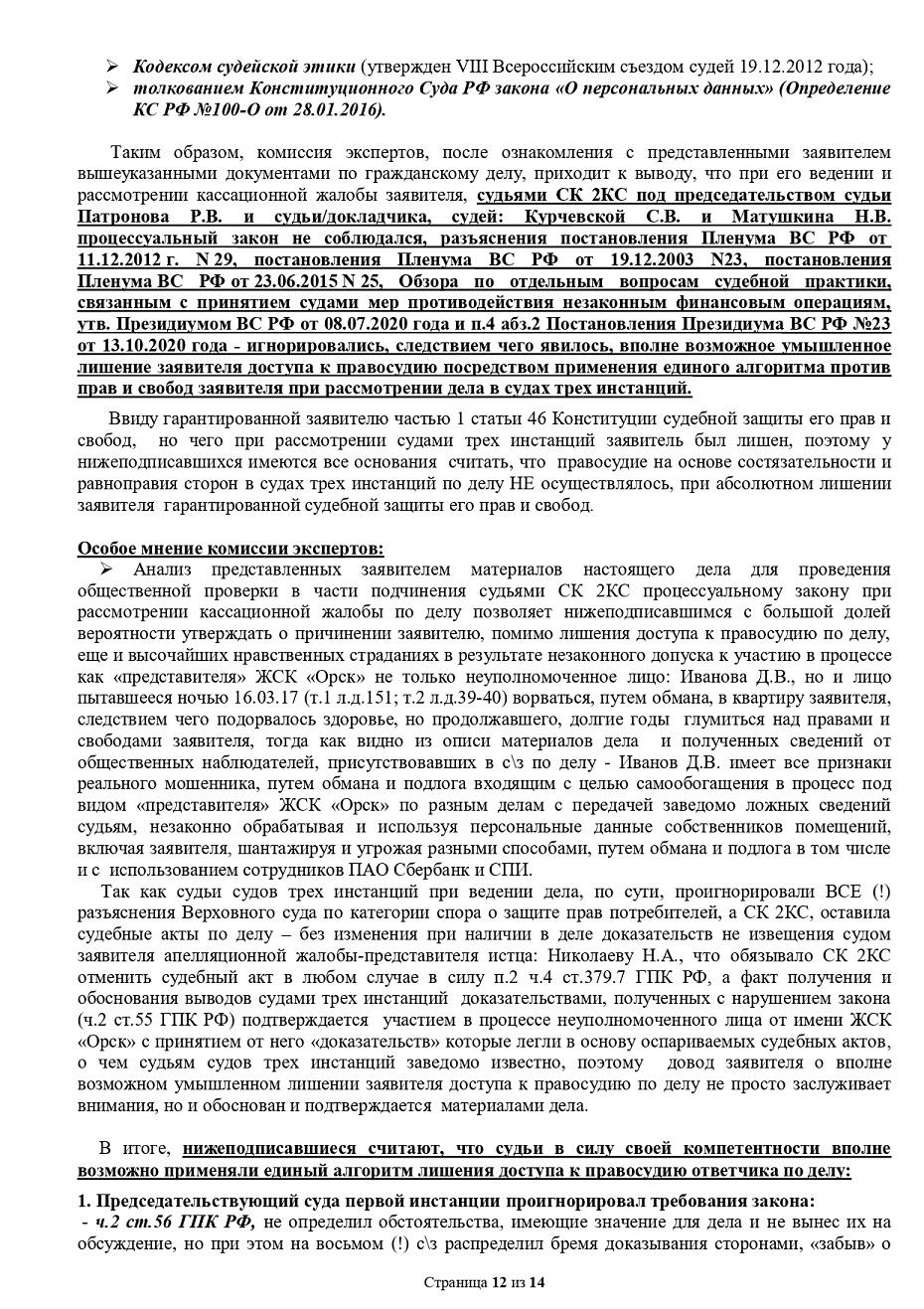 ➢ Кодексом судейской этики (утвержден VIII Всероссийским съездом судей 19.12.2012 года);
➢ толкованием Конституционного Суда РФ закона «О персональных данных» (Определение КС РФ №100-О от 28.01.2016).

Таким образом, комиссия экспертов, после ознакомления с представленными заявителем вышеуказанными документами по гражданскому делу, приходит к выводу, что при его ведении и рассмотрении кассационной жалобы заявителя, судьями СК 2КС под председательством судьи Патронова Р.В. и судьи/докладчика, судей: Курчевской С.В. и Матушкина Н.В. процессуальный закон не соблюдался, разъяснения постановления Пленума ВС РФ от 11.12.2012 г. N 29, постановления Пленума ВС РФ от 19.12.2003 N23, постановления Пленума ВС РФ от 23.06.2015 N 25, Обзора по отдельным вопросам судебной практики, связанным с принятием судами мер противодействия незаконным финансовым операциям, утв. Президиумом ВС РФ от 08.07.2020 года и п.4 абз.2 Постановления Президиума ВС РФ №23 от 13.10.2020 года - игнорировались, следствием чего явилось, вполне возможное умышленное лишение заявителя доступа к правосудию посредством применения единого алгоритма против прав и свобод заявителя при рассмотрении дела в судах трех инстанций.

Ввиду гарантированной заявителю частью 1 статьи 46 Конституции судебной защиты его прав и свобод, но чего при рассмотрении судами трех инстанций заявитель был лишен, поэтому у нижеподписавшихся имеются все основания считать, что правосудие на основе состязательности и равноправия сторон в судах трех инстанций по делу НЕ осуществлялось, при абсолютном лишении заявителя гарантированной судебной защиты его прав и свобод.

Особое мнение комиссии экспертов:
➢ Анализ представленных заявителем материалов настоящего дела для проведения общественной проверки в части подчинения судьями СК 2КС процессуальному закону при рассмотрении кассационной жалобы по делу позволяет нижеподписавшимся с большой долей вероятности утверждать о причинении заявителю, помимо лишения доступа к правосудию по делу, еще и высочайших нравственных страданиях в результате незаконного допуска к участию в процессе как «представителя» ЖСК «Орск» не только неуполномоченное лицо: Иванова Д.В., но и лицо пытавшееся ночью 16.03.17 (т.1 л.д.151; т.2 л.д.39-40) ворваться, путем обмана, в квартиру заявителя, следствием чего подорвалось здоровье, но продолжавшего, долгие годы глумиться над правами и свободами заявителя, тогда как видно из описи материалов дела и полученных сведений от общественных наблюдателей, присутствовавших в с\з по делу - Иванов Д.В. имеет все признаки реального мошенника, путем обмана и подлога входящим с целью самообогащения в процесс под видом «представителя» ЖСК «Орск» по разным делам с передачей заведомо ложных сведений судьям, незаконно обрабатывая и используя персональные данные собственников помещений, включая заявителя, шантажируя и угрожая разными способами, путем обмана и подлога в том числе и с использованием сотрудников ПАО Сбербанк и СПИ.
Так как судьи судов трех инстанций при ведении дела, по сути, проигнорировали ВСЕ (!) разъяснения Верховного суда по категории спора о защите прав потребителей, а СК 2КС, оставила судебные акты по делу – без изменения при наличии в деле доказательств не извещения судом заявителя апелляционной жалобы-представителя истца: Николаеву Н.А., что обязывало СК 2КС отменить судебный акт в любом случае в силу п.2 ч.4 ст.379.7 ГПК РФ, а факт получения и обоснования выводов судами трех инстанций доказательствами, полученных с нарушением закона (ч.2 ст.55 ГПК РФ) подтверждается участием в процессе неуполномоченного лица от имени ЖСК «Орск» с принятием от него «доказательств» которые легли в основу оспариваемых судебных актов, о чем судьям судов трех инстанций заведомо известно, поэтому довод заявителя о вполне возможном умышленном лишении заявителя доступа к правосудию по делу не просто заслуживает внимания, но и обоснован и подтверждается материалами дела.

В итоге, нижеподписавшиеся считают, что судьи в силу своей компетентности вполне возможно применяли единый алгоритм лишения доступа к правосудию ответчика по делу:
1. Председательствующий суда первой инстанции проигнорировал требования закона:
- ч.2 ст.56 ГПК РФ, не определил обстоятельства, имеющие значение для дела и не вынес их на обсуждение, но при этом на восьмом (!) с\з распределил бремя доказывания сторонами, «забыв» о

Страница 12 из 14